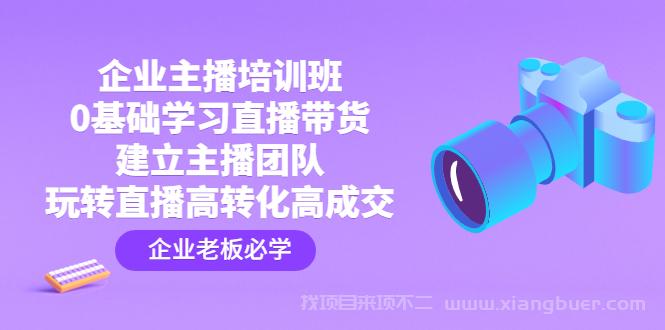 企业主播培训班
0基础学习直播带货
建立主播团队
玩转直播高转化高成交

企业老板必学

找项目来项不二 www.xiangbuer.com